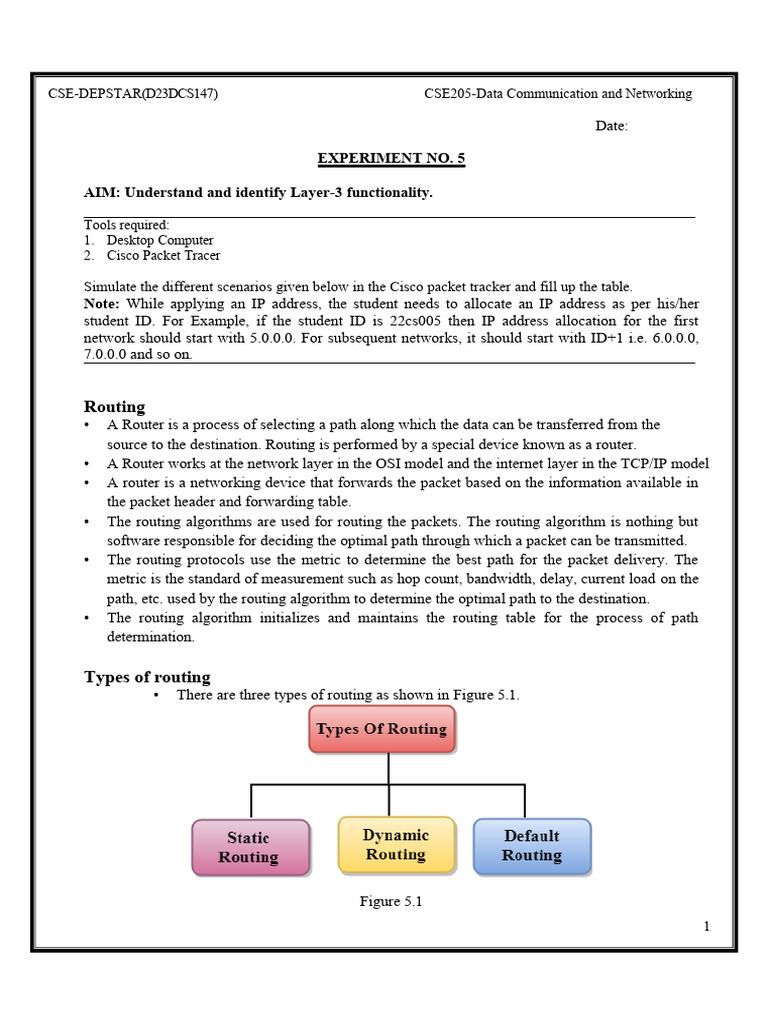 CSE-DEPSTAR(D23DCS147)	CSE205-Data Communication and Networking

Date:

EXPERIMENT NO. 5

AIM: Understand and identify Layer-3 functionality.

Tools required:
1. Desktop Computer
2. Cisco Packet Tracer

Simulate the different scenarios given below in the Cisco packet tracker and fill up the table.
Note: While applying an IP address, the student needs to allocate an IP address as per his/her student ID. For Example, if the student ID is 22cs005 then IP address allocation for the first network should start with 5.0.0.0. For subsequent networks, it should start with ID+1 i.e. 6.0.0.0, 7.0.0.0 and so on.

Routing
• A Router is a process of selecting a path along which the data can be transferred from the source to the destination. Routing is performed by a special device known as a router.
• A Router works at the network layer in the OSI model and the internet layer in the TCP/IP model
• A router is a networking device that forwards the packet based on the information available in the packet header and forwarding table.
• The routing algorithms are used for routing the packets. The routing algorithm is nothing but software responsible for deciding the optimal path through which a packet can be transmitted.
• The routing protocols use the metric to determine the best path for the packet delivery. The metric is the standard of measurement such as hop count, bandwidth, delay, current load on the path, etc. used by the routing algorithm to determine the optimal path to the destination.
• The routing algorithm initializes and maintains the routing table for the process of path determination.

Types of routing
• There are three types of routing as shown in Figure 5.1.

Types Of Routing

Static Routing
Dynamic Routing
Default Routing

Figure 5.1

1